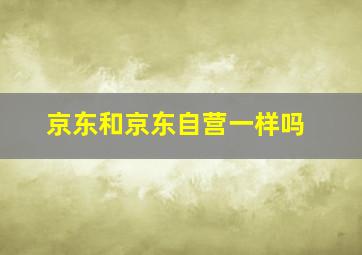 京东和京东自营一样吗